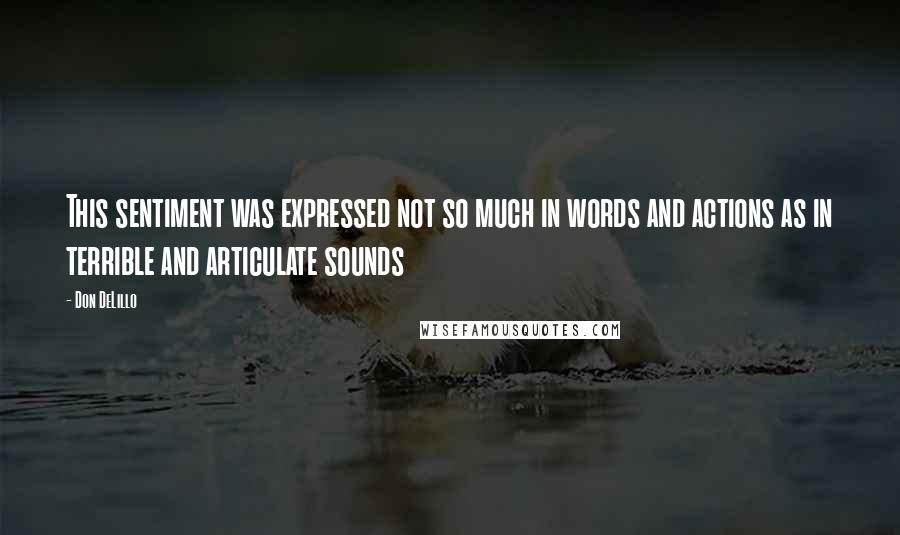 This sentiment was expressed not so much in words and actions as in terrible and articulate sounds

- Don DeLillo

WISEFAMOUSQUOTES.COM